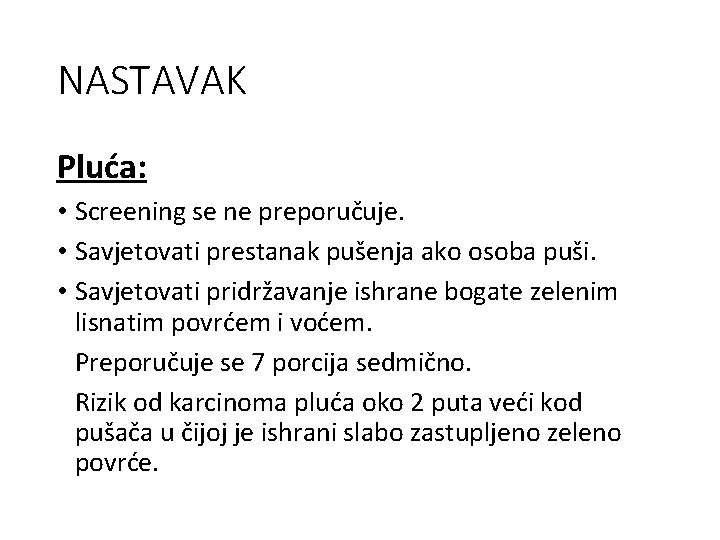 NASTAVAK

Pluća:

• Screening se ne preporučuje.
• Savjetovati prestanak pušenja ako osoba puši.
• Savjetovati pridržavanje ishrane bogate zelenim lisnatim povrćem i voćem.

Preporučuje se 7 porcija sedmično.

Rizik od karcinoma pluća oko 2 puta veći kod pušača u čijoj je ishrani slabo zastupljeno zeleno povrće.